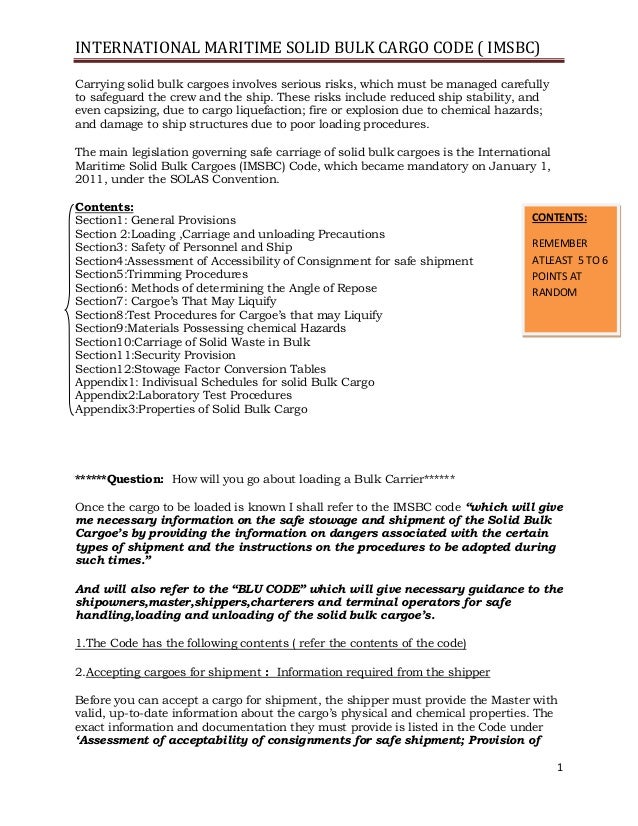 INTERNATIONAL MARITIME SOLID BULK CARGO CODE ( IMSBC)

Carrying solid bulk cargoes involves serious risks, which must be managed carefully to safeguard the crew and the ship. These risks include reduced ship stability, and even capsizing, due to cargo liquefaction; fire or explosion due to chemical hazards; and damage to ship structures due to poor loading procedures.

The main legislation governing safe carriage of solid bulk cargoes is the International Maritime Solid Bulk Cargoes (IMSBC) Code, which became mandatory on January 1, 2011, under the SOLAS Convention.

Contents:
Section1: General Provisions
Section 2:Loading ,Carriage and unloading Precautions
Section3: Safety of Personnel and Ship
Section4:Assessment of Accessibility of Consignment for safe shipment
Section5:Trimming Procedures
Section6: Methods of determining the Angle of Repose
Section7: Cargoe's That May Liquify
Section8:Test Procedures for Cargoe's that may Liquify
Section9:Materials Possessing chemical Hazards
Section10:Carriage of Solid Waste in Bulk
Section11:Security Provision
Section12:Stowage Factor Conversion Tables
Appendix1: Indivisual Schedules for solid Bulk Cargo
Appendix2:Laboratory Test Procedures
Appendix3:Properties of Solid Bulk Cargo

CONTENTS:

REMEMBER ATLEAST 5 TO 6 POINTS AT RANDOM

******Question: How will you go about loading a Bulk Carrier******

Once the cargo to be loaded is known I shall refer to the IMSBC code "which will give me necessary information on the safe stowage and shipment of the Solid Bulk Cargoe's by providing the information on dangers associated with the certain types of shipment and the instructions on the procedures to be adopted during such times."

And will also refer to the "BLU CODE" which will give necessary guidance to the shipowners,master,shippers,charterers and terminal operators for safe handling,loading and unloading of the solid bulk cargoe's.

1.The Code has the following contents ( refer the contents of the code)

2.Accepting cargoes for shipment : Information required from the shipper

Before you can accept a cargo for shipment, the shipper must provide the Master with valid, up-to-date information about the cargo's physical and chemical properties. The exact information and documentation they must provide is listed in the Code under 'Assessment of acceptability of consignments for safe shipment; Provision of

1